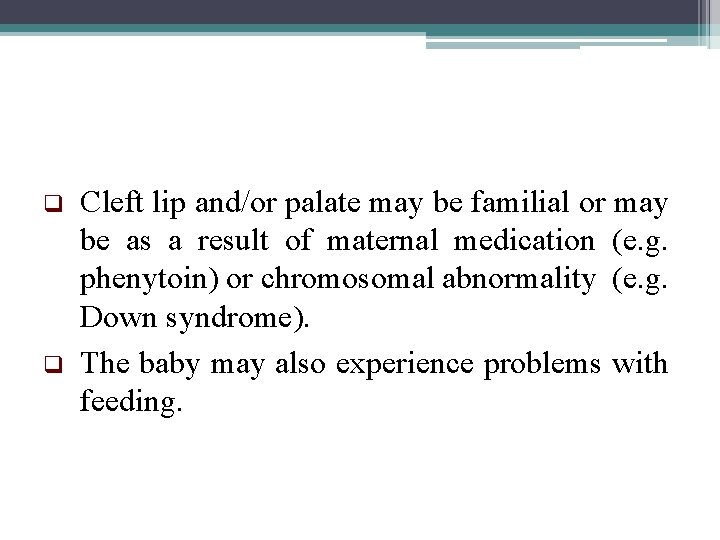 ❑ Cleft lip and/or palate may be familial or may be as a result of maternal medication (e.g. phenytoin) or chromosomal abnormality (e.g. Down syndrome).

❑ The baby may also experience problems with feeding.